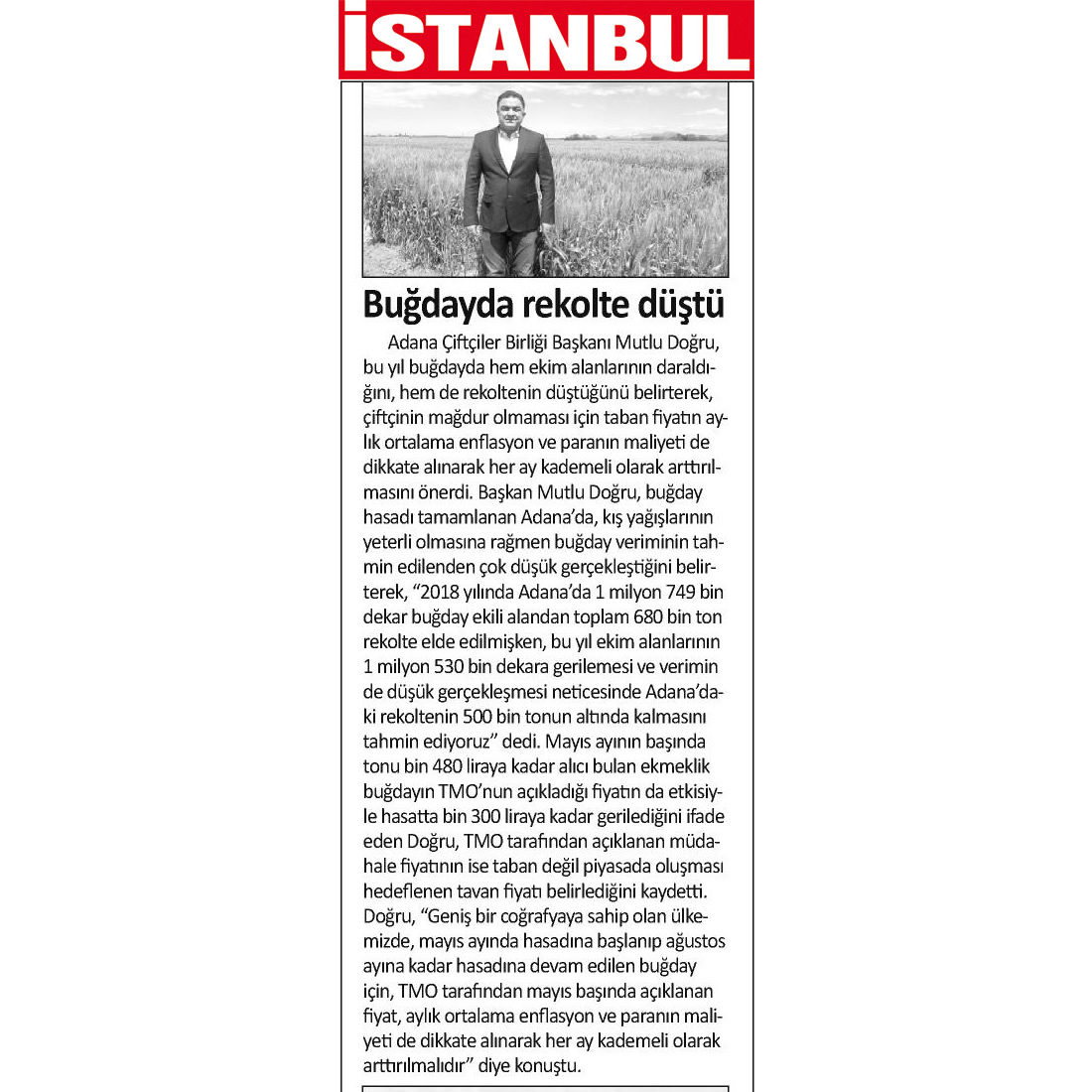 İSTANBUL

Buğdayda rekolte düştü

Adana Çiftçiler Birliği Başkanı Mutlu Doğru, bu yıl buğdayda hem ekim alanlarının daraldığını, hem de rekoltenin düştüğünü belirterek, çiftçinin mağdur olmaması için taban fiyatın aylık ortalama enflasyon ve paranın maliyeti de dikkate alınarak her ay kademeli olarak arttırılmasını önerdi. Başkan Mutlu Doğru, buğday hasadı tamamlanan Adana'da, kış yağışlarının yeterli olmasına rağmen buğday veriminin tahmin edilenden çok düşük gerçekleştiğini belirterek, "2018 yılında Adana'da 1 milyon 749 bin dekar buğday ekili alandan toplam 680 bin ton rekolte elde edilmişken, bu yıl ekim alanlarının 1 milyon 530 bin dekara gerilemesi ve verimin de düşük gerçekleşmesi neticesinde Adana'daki rekoltenin 500 bin tonun altında kalmasını tahmin ediyoruz" dedi. Mayıs ayının başında tonu bin 480 liraya kadar alıcı bulan ekmeklik buğdayın TMO'nun açıkladığı fiyatın da etkisiyle hasatta bin 300 liraya kadar gerilediğini ifade eden Doğru, TMO tarafından açıklanan müdahale fiyatının ise taban değil piyasada oluşması hedeflenen tavan fiyatı belirlediğini kaydetti. Doğru, "Geniş bir coğrafyaya sahip olan ülkemizde, mayıs ayında hasadına başlanıp ağustos ayına kadar hasadına devam edilen buğday için, TMO tarafından mayıs başında açıklanan fiyat, aylık ortalama enflasyon ve paranın maliyeti de dikkate alınarak her ay kademeli olarak arttırılmalıdır" diye konuştu.